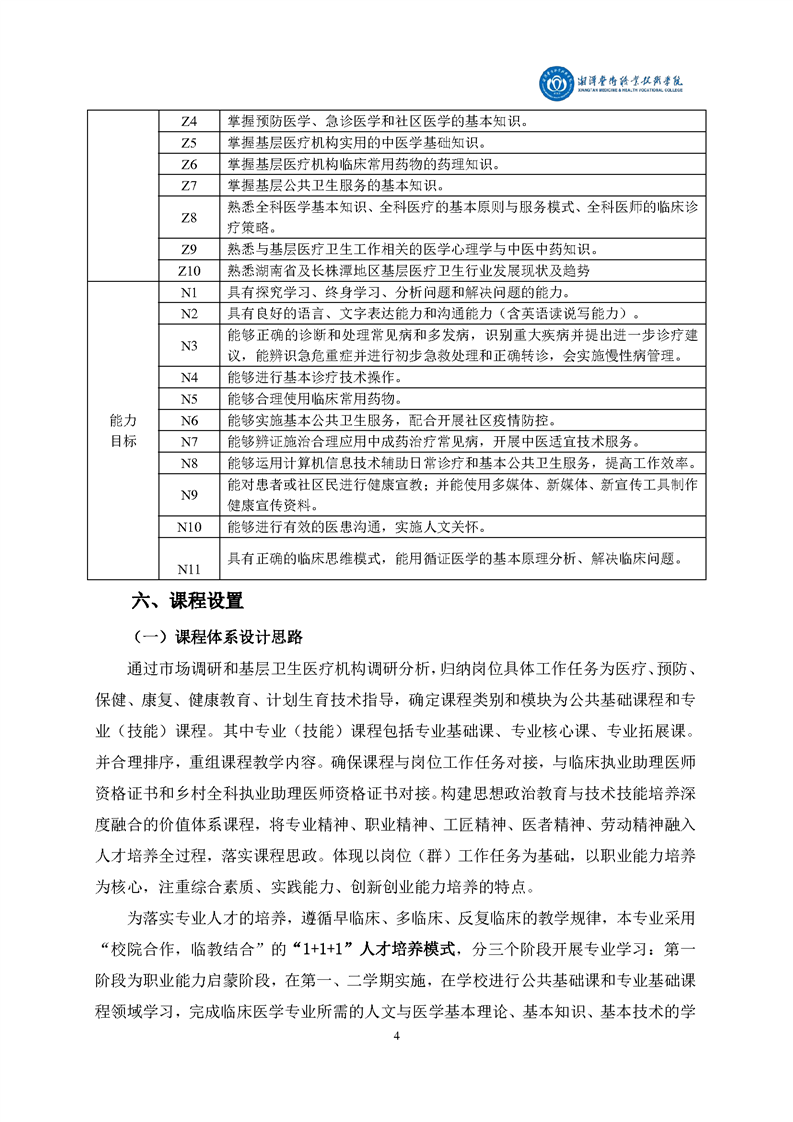 湘潭医卫职业技术学院
XIANGTAN MEDICINE & HEALTH VOCATIONAL COLLEGE

|  |  |  |
|---|---|---|
|  | Z4 | 掌握预防医学、急诊医学和社区医学的基本知识。 |
|  | Z5 | 掌握基层医疗机构实用的中医学基础知识。 |
|  | Z6 | 掌握基层医疗机构临床常用药物的药理知识。 |
|  | Z7 | 掌握基层公共卫生服务的基本知识。 |
|  | Z8 | 熟悉全科医学基本知识、全科医疗的基本原则与服务模式、全科医师的临床诊疗策略。 |
|  | Z9 | 熟悉与基层医疗卫生工作相关的医学心理学与中医中药知识。 |
|  | Z10 | 熟悉湖南省及长株潭地区基层医疗卫生行业发展现状及趋势 |
| 能力目标 | N1 | 具有探究学习、终身学习、分析问题和解决问题的能力。 |
|  | N2 | 具有良好的语言、文字表达能力和沟通能力（含英语读说写能力）。 |
|  | N3 | 能够正确的诊断和处理常见病和多发病，识别重大疾病并提出进一步诊疗建议，能辨识急危重症并进行初步急救处理和正确转诊，会实施慢性病管理。 |
|  | N4 | 能够进行基本诊疗技术操作。 |
|  | N5 | 能够合理使用临床常用药物。 |
|  | N6 | 能够实施基本公共卫生服务，配合开展社区疫情防控。 |
|  | N7 | 能够辨证施治合理应用中成药治疗常见病，开展中医适宜技术服务。 |
|  | N8 | 能够运用计算机信息技术辅助日常诊疗和基本公共卫生服务，提高工作效率。 |
|  | N9 | 能对患者或社区民进行健康宣教；并能使用多媒体、新媒体、新宣传工具制作健康宣传资料。 |
|  | N10 | 能够进行有效的医患沟通，实施人文关怀。 |
|  | N11 | 具有正确的临床思维模式，能用循证医学的基本原理分析、解决临床问题。 |

六、课程设置

（一）课程体系设计思路

通过市场调研和基层卫生医疗机构调研分析，归纳岗位具体工作任务为医疗、预防、保健、康复、健康教育、计划生育技术指导，确定课程类别和模块为公共基础课程和专业（技能）课程。其中专业（技能）课程包括专业基础课、专业核心课、专业拓展课。并合理排序，重组课程教学内容。确保课程与岗位工作任务对接，与临床执业助理医师资格证书和乡村全科执业助理医师资格证书对接。构建思想政治教育与技术技能培养深度融合的价值体系课程，将专业精神、职业精神、工匠精神、医者精神、劳动精神融入人才培养全过程，落实课程思政。体现以岗位（群）工作任务为基础，以职业能力培养为核心，注重综合素质、实践能力、创新创业能力培养的特点。

为落实专业人才的培养，遵循早临床、多临床、反复临床的教学规律，本专业采用“校院合作，临教结合”的“1+1+1”人才培养模式，分三个阶段开展专业学习：第一阶段为职业能力启蒙阶段，在第一、二学期实施，在学校进行公共基础课和专业基础课程领域学习，完成临床医学专业所需的人文与医学基本理论、基本知识、基本技术的学

4